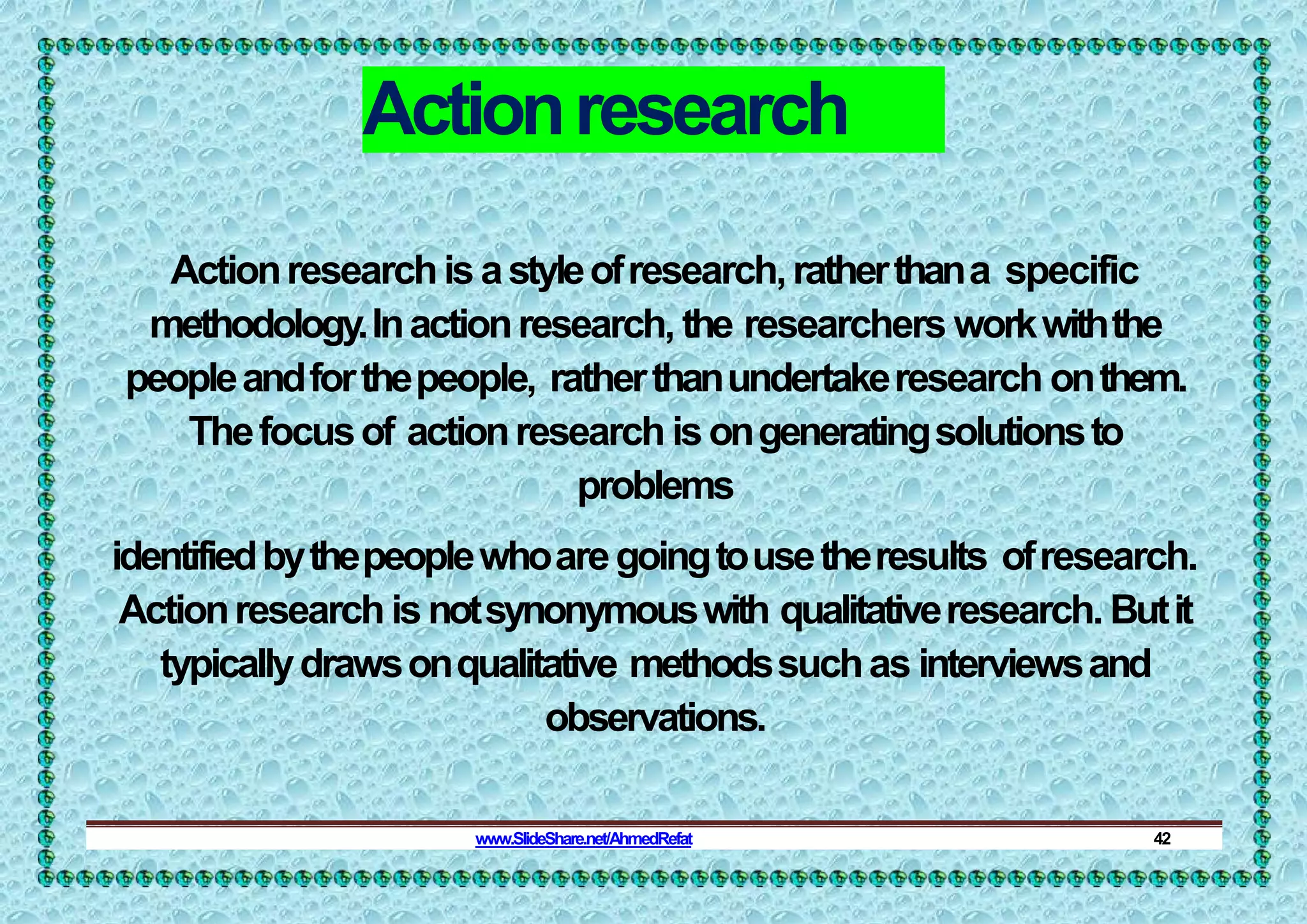 Action research

Action research is a style of research, rather than a specific methodology. In action research, the researchers work with the people and for the people, rather than undertake research on them. The focus of action research is on generating solutions to problems

identified by the people who are going to use the results of research. Action research is not synonymous with qualitative research. But it typically draws on qualitative methods such as interviews and observations.

www.SlideShare.net/AhmedRefat

42